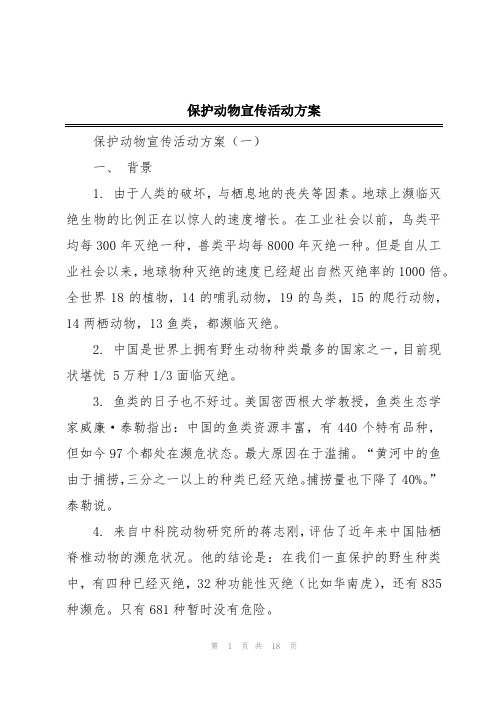 保护动物宣传活动方案

保护动物宣传活动方案（一）

一、 背景

1. 由于人类的破坏，与栖息地的丧失等因素。地球上濒临灭绝生物的比例正在以惊人的速度增长。在工业社会以前，鸟类平均每 300 年灭绝一种，兽类平均每 8000 年灭绝一种。但是自从工业社会以来，地球物种灭绝的速度已经超出自然灭绝率的 1000 倍。全世界 18 的植物，14 的哺乳动物，19 的鸟类，15 的爬行动物，14 两栖动物，13 鱼类，都濒临灭绝。

2. 中国是世界上拥有野生动物种类最多的国家之一，目前现状堪忧 5 万种 1/3 面临灭绝。

3. 鱼类的日子也不好过。美国密西根大学教授，鱼类生态学家威廉·泰勒指出：中国的鱼类资源丰富，有 440 个特有品种，但如今 97 个都处在濒危状态。最大原因在于滥捕。“黄河中的鱼由于捕捞，三分之一以上的种类已经灭绝。捕捞量也下降了 40%。”泰勒说。

4. 来自中科院动物研究所的蒋志刚，评估了近年来中国陆栖脊椎动物的濒危状况。他的结论是：在我们一直保护的野生种类中，有四种已经灭绝，32 种功能性灭绝（比如华南虎），还有 835 种濒危。只有 681 种暂时没有危险。

第 1 页 共 18 页